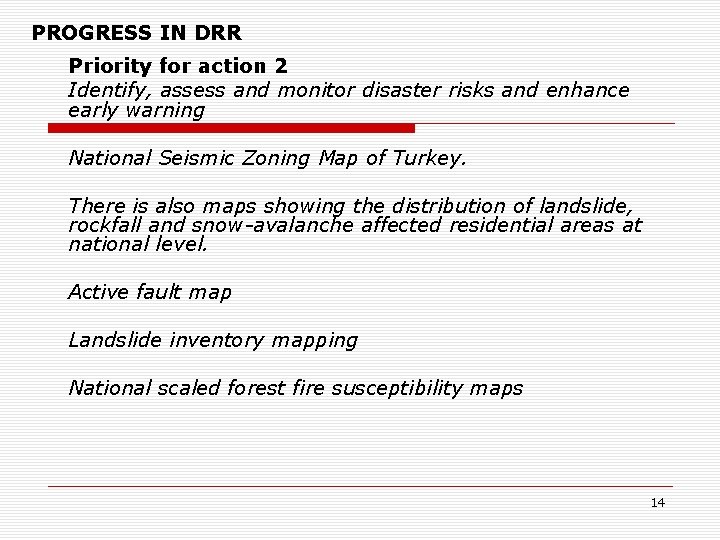 PROGRESS IN DRR

Priority for action 2

Identify, assess and monitor disaster risks and enhance early warning

National Seismic Zoning Map of Turkey.

There is also maps showing the distribution of landslide, rockfall and snow-avalanche affected residential areas at national level.

Active fault map

Landslide inventory mapping

National scaled forest fire susceptibility maps

14